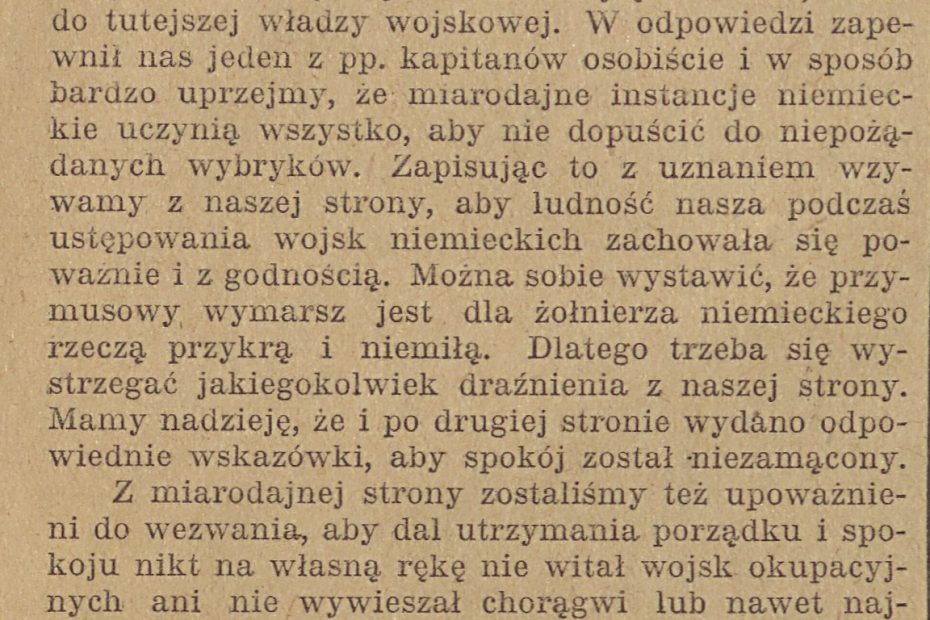 do tutejszej władzy wojskowej. W odpowiedzi zapewnił nas jeden z pp. kapitanów osobiście i w sposób bardzo uprzejmy, że miarodajne instancje niemieckie uczynią wszystko, aby nie dopuścić do niepożądanych wybryków. Zapisując to z uznaniem wzywamy z naszej strony, aby ludność nasza podczaś ustępowania wojsk niemieckich zachowała się poważnie i z godnością. Można sobie wystawić, że przymusowy wymarsz jest dla żołnierza niemieckiego rzeczą przykrą i niemiłą. Dlatego trzeba się wystrzegać jakiegokolwiek drażnienia z naszej strony. Mamy nadzieję, że i po drugiej stronie wydano odpowiednie wskazówki, aby spokój został niezamącony.

Z miarodajnej strony zostaliśmy też upoważnieni do wezwania, aby dal utrzymania porządku i spokoju nikt na własną rękę nie witał wojsk okupacyjnych ani nie wywieszał chorągwi lub nawet naj-